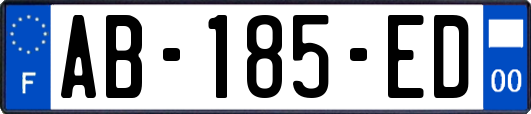 F
AB-185-ED
00